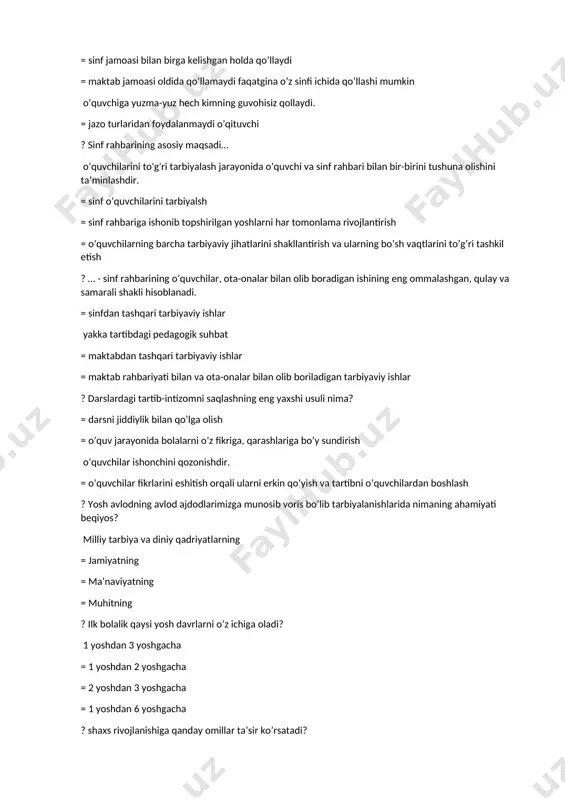 = sinf jamoasi bilan birga kelishgan holda qo'llaydi

= maktab jamoasi oldida qo'llamaydi faqatgina o'z sinfi ichida qo'llashi mumkin

o'quvchiga yuzma-yuz hech kimning guvohisiz qollaydi.

= jazo turlaridan foydalanmaydi o'qituvchi

? Sinf rahbarining asosiy maqsadi...

o'quvchilarini to'g'ri tarbiyalash jarayonida o'quvchi va sinf rahbari bilan bir-birini tushuna olishini ta'minlashdir.

= sinf o'quvchilarini tarbiyalsh

= sinf rahbariga ishonib topshirilgan yoshlarni har tomonlama rivojlantirish

= o'quvchilarning barcha tarbiyaviy jihatlarini shakllantirish va ularning bo'sh vaqtlarini to'g'ri tashkil etish

? ... - sinf rahbarining o'quvchilar, ota-onalar bilan olib boradigan ishining eng ommalashgan, qulay va samarali shakli hisoblanadi.

= sinfdan tashqari tarbiyaviy ishlar

yakka tartibdagi pedagogik suhbat

= maktabdan tashqari tarbiyaviy ishlar

= maktab rahbariyati bilan va ota-onalar bilan olib boriladigan tarbiyaviy ishlar

? Darslardagi tartib-intizomni saqlashning eng yaxshi usuli nima?

= darsni jiddiylik bilan qo'lga olish

= o'quv jarayonida bolalarni o'z fikriga, qarashlariga bo'y sundirish

o'quvchilar ishonchini qozonishdir.

= o'quvchilar fikrlarini eshitish orqali ularni erkin qo'yish va tartibni o'quvchilardan boshlash

? Yosh avlodning avlod ajdodlarimizga munosib voris bo'lib tarbiyalanishlarida nimaning ahamiyati beqiyos?

Milliy tarbiya va diniy qadriyatlarning

= Jamiyatning

= Ma'naviyatning

= Muhitning

? Ilk bolalik qaysi yosh davrlarni o'z ichiga oladi?

1 yoshdan 3 yoshgacha

= 1 yoshdan 2 yoshgacha

= 2 yoshdan 3 yoshgacha

= 1 yoshdan 6 yoshgacha

? shaxs rivojlanishiga qanday omillar ta'sir ko'rsatadi?

FaylHub.uz